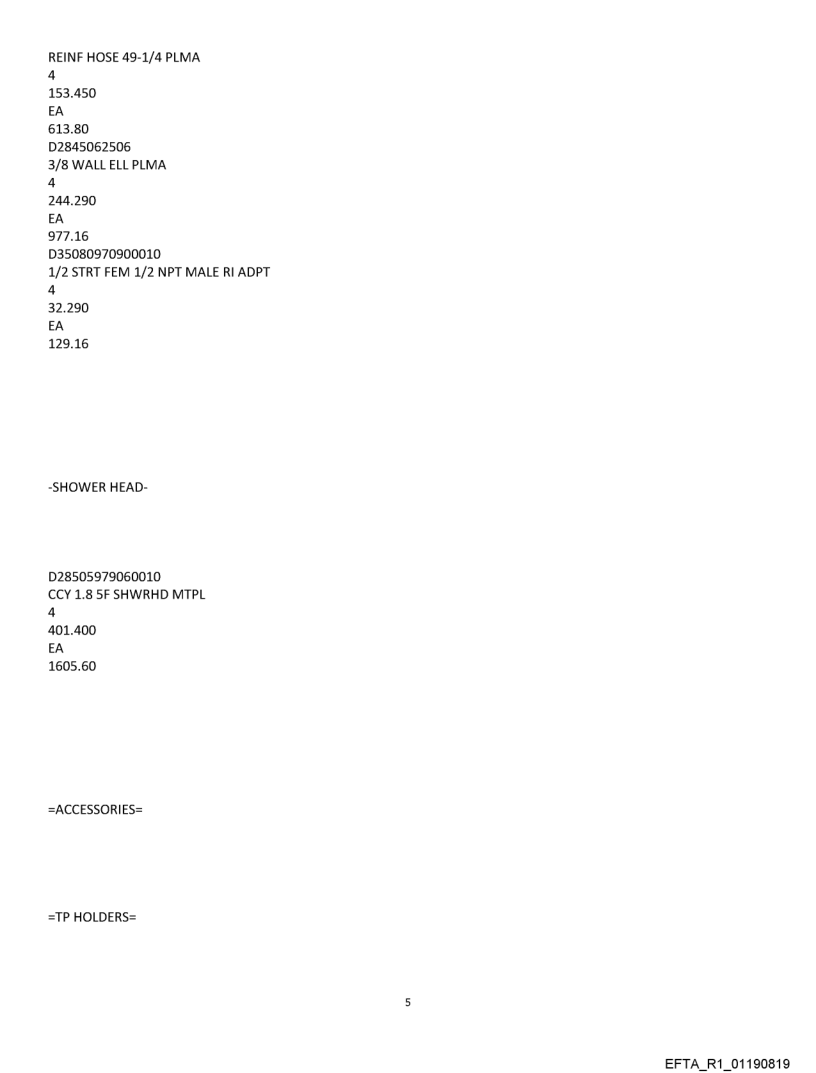 REINF HOSE 49-1/4 PLMA
4
153.450
EA
613.80
D2845062506
3/8 WALL ELL PLMA
4
244.290
EA
977.16
D35080970900010
1/2 STRT FEM 1/2 NPT MALE RI ADPT
4
32.290
EA
129.16

-SHOWER HEAD-

D28505979060010
CCY 1.8 5F SHWRHD MTPL
4
401.400
EA
1605.60

=ACCESSORIES=

=TP HOLDERS=

5

EFTA_R1_01190819